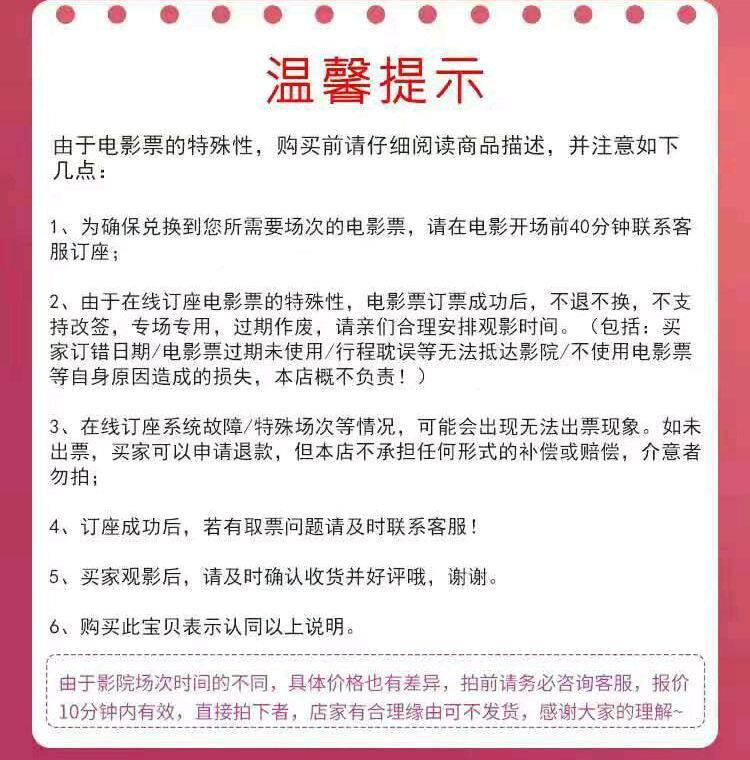 温馨提示

由于电影票的特殊性，购买前请仔细阅读商品描述，并注意如下几点：

1、为确保兑换到您所需要场次的电影票，请在电影开场前40分钟联系客服订座；

2、由于在线订座电影票的特殊性，电影票订票成功后，不退不换，不支持改签，专场专用，过期作废，请亲们合理安排观影时间。（包括：买家订错日期/电影票过期未使用/行程耽误等无法抵达影院/不使用电影票等自身原因造成的损失，本店概不负责！）

3、在线订座系统故障/特殊场次等情况，可能会出现无法出票现象。如未出票，买家可以申请退款，但本店不承担任何形式的补偿或赔偿，介意者勿拍；

4、订座成功后，若有取票问题请及时联系客服！

5、买家观影后，请及时确认收货并好评哦，谢谢。

6、购买此宝贝表示认同以上说明。

由于影院场次时间的不同，具体价格也有差异，拍前请务必咨询客服，报价10分钟内有效，直接拍下者，店家有合理缘由可不发货，感谢大家的理解~